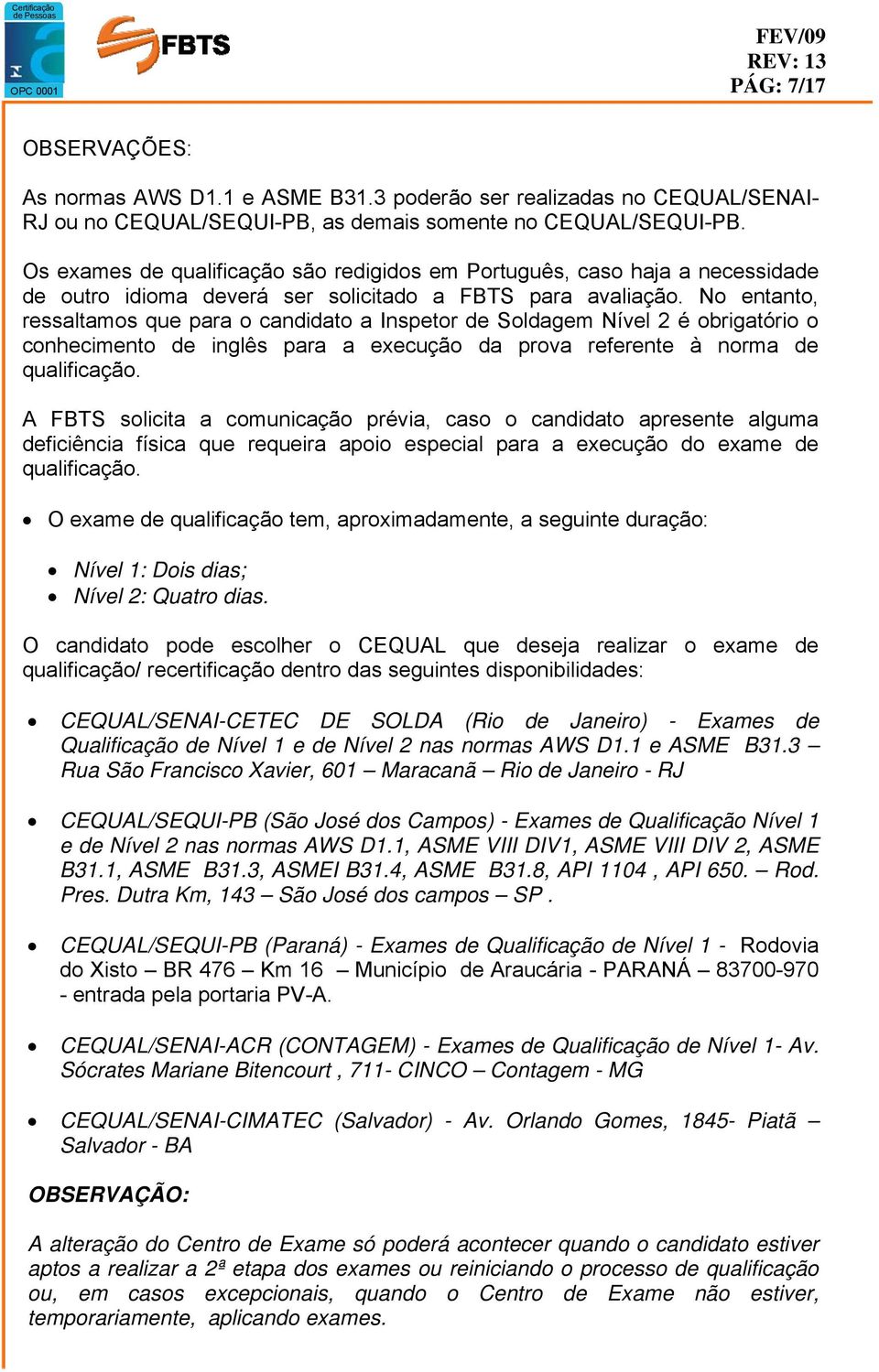 Certificação de Pessoas
OPC 0001

FBTS

FEV/09
REV: 13
PÁG: 7/17

OBSERVAÇÕES:

As normas AWS D1.1 e ASME B31.3 poderão ser realizadas no CEQUAL/SENAI-RJ ou no CEQUAL/SEQUI-PB, as demais somente no CEQUAL/SEQUI-PB.

Os exames de qualificação são redigidos em Português, caso haja a necessidade de outro idioma deverá ser solicitado a FBTS para avaliação. No entanto, ressaltamos que para o candidato a Inspetor de Soldagem Nível 2 é obrigatório o conhecimento de inglês para a execução da prova referente à norma de qualificação.

A FBTS solicita a comunicação prévia, caso o candidato apresente alguma deficiência física que requeira apoio especial para a execução do exame de qualificação.

• O exame de qualificação tem, aproximadamente, a seguinte duração:

• Nível 1: Dois dias;
• Nível 2: Quatro dias.

O candidato pode escolher o CEQUAL que deseja realizar o exame de qualificação/ recertificação dentro das seguintes disponibilidades:

• CEQUAL/SENAI-CETEC DE SOLDA (Rio de Janeiro) - Exames de Qualificação de Nível 1 e de Nível 2 nas normas AWS D1.1 e ASME B31.3 – Rua São Francisco Xavier, 601 – Maracanã – Rio de Janeiro - RJ

• CEQUAL/SEQUI-PB (São José dos Campos) - Exames de Qualificação Nível 1 e de Nível 2 nas normas AWS D1.1, ASME VIII DIV1, ASME VIII DIV 2, ASME B31.1, ASME B31.3, ASMEI B31.4, ASME B31.8, API 1104 , API 650. – Rod. Pres. Dutra Km, 143 – São José dos campos – SP .

• CEQUAL/SEQUI-PB (Paraná) - Exames de Qualificação de Nível 1 - Rodovia do Xisto – BR 476 – Km 16 – Município de Araucária - PARANÁ – 83700-970 - entrada pela portaria PV-A.

• CEQUAL/SENAI-ACR (CONTAGEM) - Exames de Qualificação de Nível 1- Av. Sócrates Mariane Bitencourt , 711- CINCO – Contagem - MG

• CEQUAL/SENAI-CIMATEC (Salvador) - Av. Orlando Gomes, 1845- Piatã – Salvador - BA

OBSERVAÇÃO:

A alteração do Centro de Exame só poderá acontecer quando o candidato estiver aptos a realizar a 2ª etapa dos exames ou reiniciando o processo de qualificação ou, em casos excepcionais, quando o Centro de Exame não estiver, temporariamente, aplicando exames.